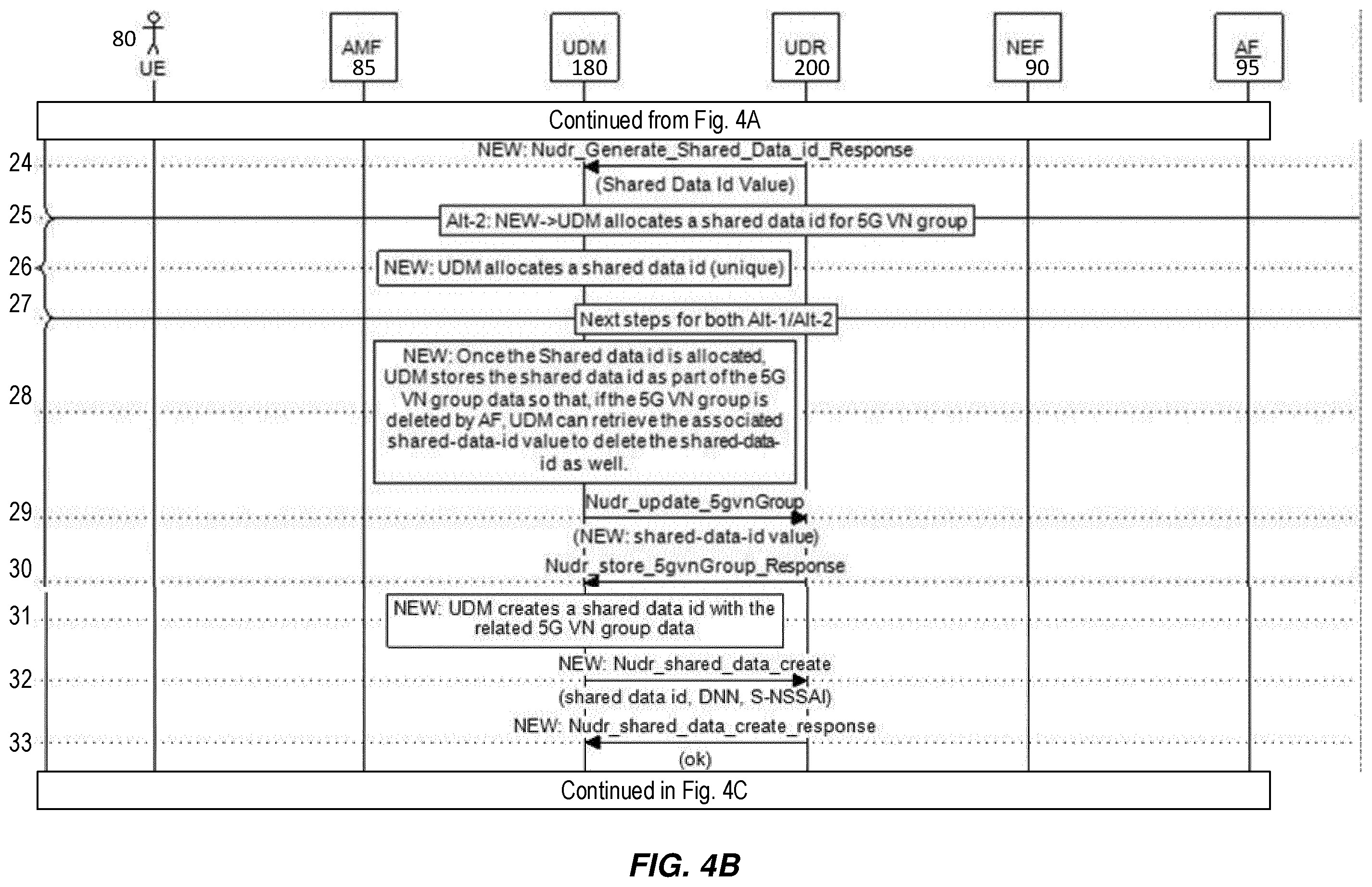 80
UE

AMF
85

UDM
180

UDR
200

NEF
90

AF
95

Continued from Fig. 4A

24
NEW: Nudr_Generate_Shared_Data_id_Response
(Shared Data Id Value)

25
Alt-2: NEW->UDM allocates a shared data id for 5G VN group

26
NEW: UDM allocates a shared data id (unique)

27
Next steps for both Alt-1/Alt-2

28
NEW: Once the Shared data id is allocated, UDM stores the shared data id as part of the 5G VN group data so that, if the 5G VN group is deleted by AF, UDM can retrieve the associated shared-data-id value to delete the shared-data-id as well.

29
Nudr_update_5gvnGroup
(NEW: shared-data-id value)

30
Nudr_store_5gvnGroup_Response

31
NEW: UDM creates a shared data id with the related 5G VN group data

32
NEW: Nudr_shared_data_create
(shared data id, DNN, S-NSSAI)

33
NEW: Nudr_shared_data_create_response
(ok)

Continued in Fig. 4C

FIG. 4B